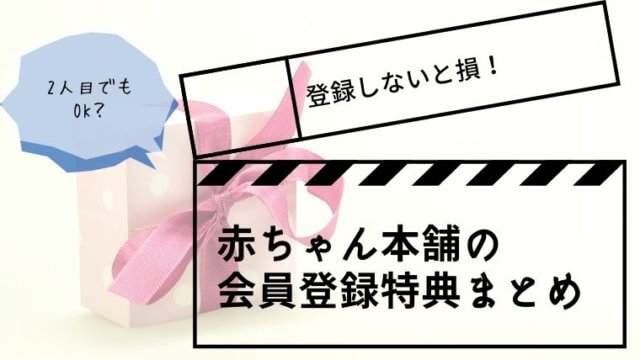 2人目でも
Ok?

登録しないと損!

赤ちゃん本舗の
会員登録特典まとめ